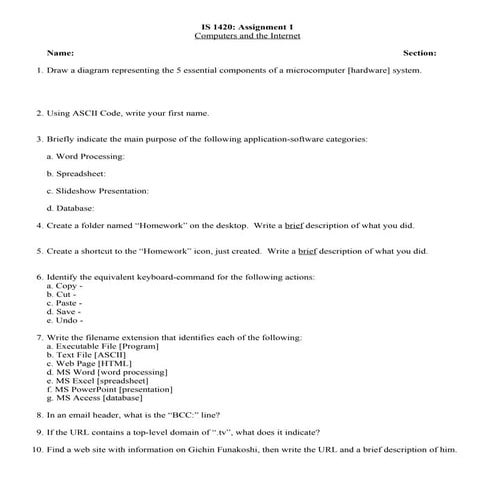 IS 1420: Assignment 1
Computers and the Internet

Name: Section:

1. Draw a diagram representing the 5 essential components of a microcomputer [hardware] system.

2. Using ASCII Code, write your first name.

3. Briefly indicate the main purpose of the following application-software categories:

a. Word Processing:

b. Spreadsheet:

c. Slideshow Presentation:

d. Database:

4. Create a folder named "Homework" on the desktop. Write a brief description of what you did.

5. Create a shortcut to the "Homework" icon, just created. Write a brief description of what you did.

6. Identify the equivalent keyboard-command for the following actions:
a. Copy -
b. Cut -
c. Paste -
d. Save -
e. Undo -

7. Write the filename extension that identifies each of the following:
a. Executable File [Program]
b. Text File [ASCII]
c. Web Page [HTML]
d. MS Word [word processing]
e. MS Excel [spreadsheet]
f. MS PowerPoint [presentation]
g. MS Access [database]

8. In an email header, what is the "BCC:" line?

9. If the URL contains a top-level domain of ".tv", what does it indicate?

10. Find a web site with information on Gichin Funakoshi, then write the URL and a brief description of him.